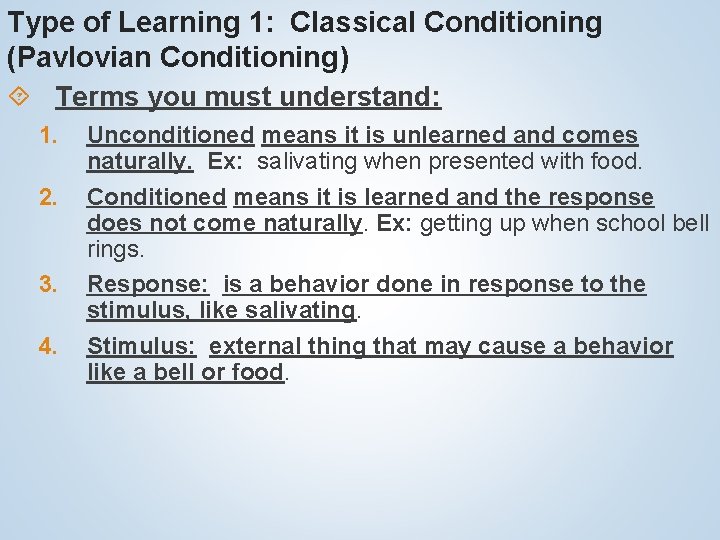 Type of Learning 1: Classical Conditioning (Pavlovian Conditioning)

Terms you must understand:

1. Unconditioned means it is unlearned and comes naturally. Ex: salivating when presented with food.

2. Conditioned means it is learned and the response does not come naturally. Ex: getting up when school bell rings.

3. Response: is a behavior done in response to the stimulus, like salivating.

4. Stimulus: external thing that may cause a behavior like a bell or food.